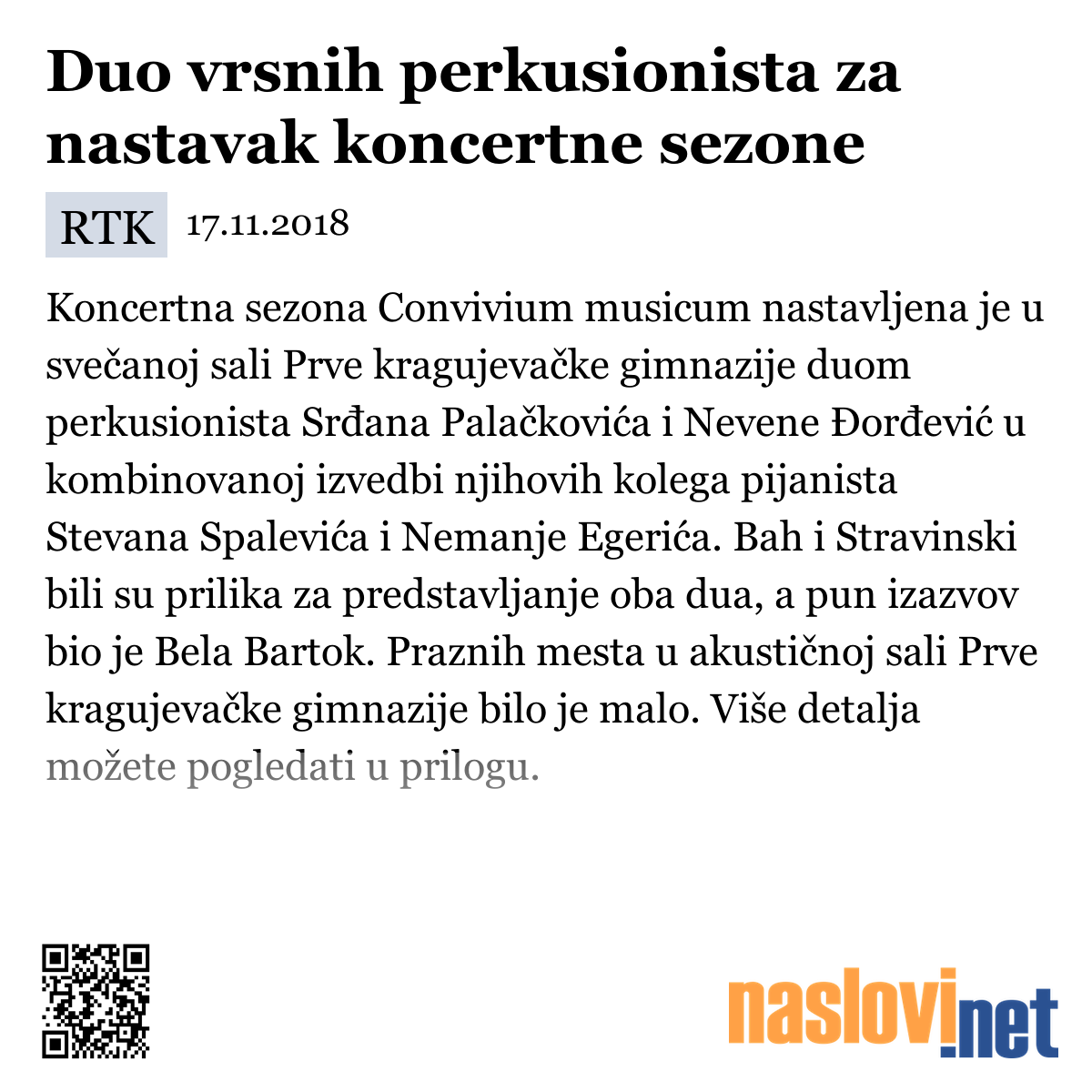 Duo vrsnih perkusionista za nastavak koncertne sezone

RTK 17.11.2018

Koncertna sezona Convivium musicum nastavljena je u svečanoj sali Prve kragujevačke gimnazije duom perkusionista Srđana Palačkovića i Nevene Đorđević u kombinovanoj izvedbi njihovih kolega pijanista Stevana Spalevića i Nemanje Egerića. Bah i Stravinski bili su prilika za predstavljanje oba dua, a pun izazvov bio je Bela Bartok. Praznih mesta u akustičnoj sali Prve kragujevačke gimnazije bilo je malo. Više detalja možete pogledati u prilogu.

naslovi.net